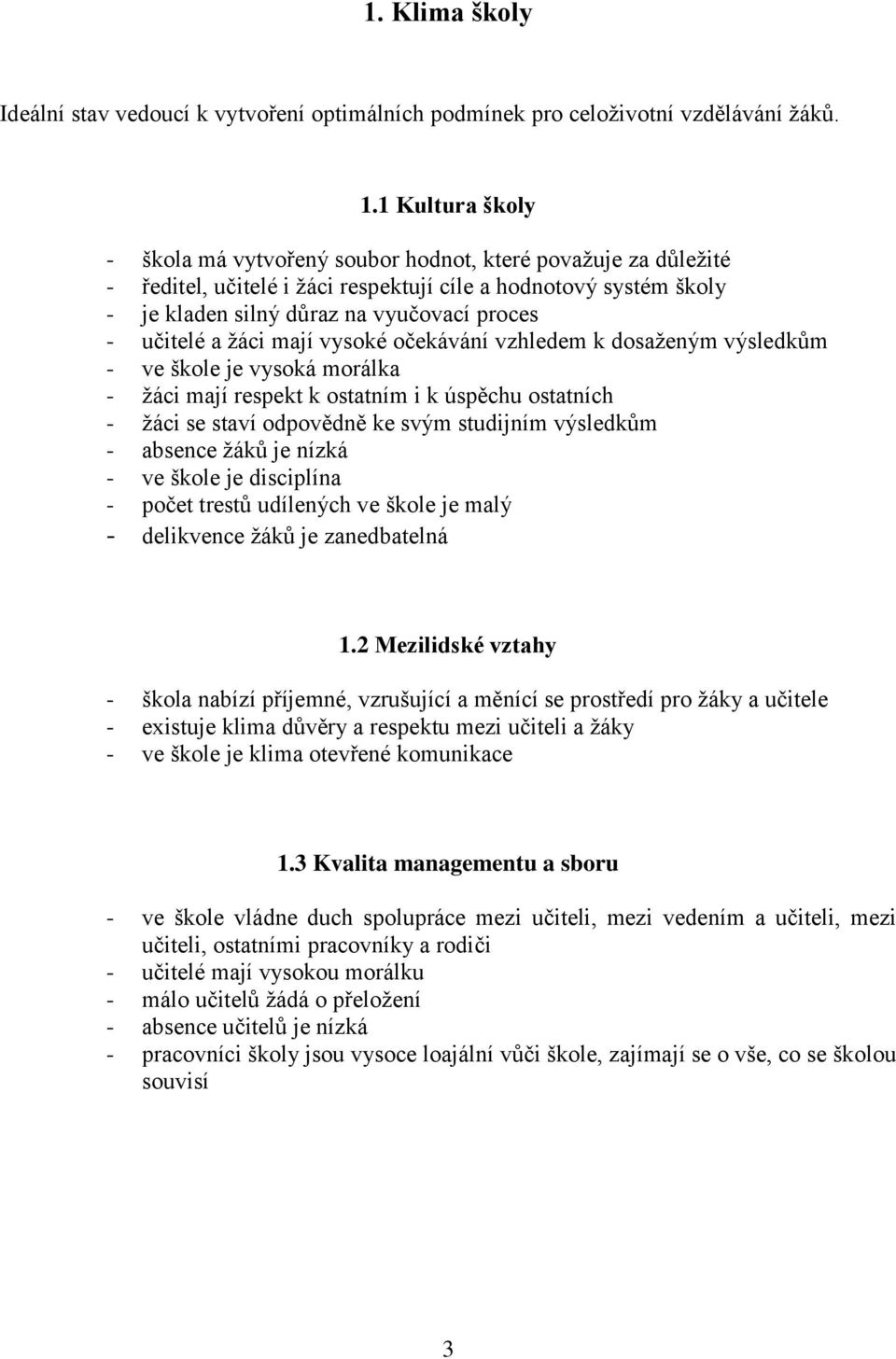 1. Klima školy

Ideální stav vedoucí k vytvoření optimálních podmínek pro celoživotní vzdělávání žáků.

1.1 Kultura školy

- škola má vytvořený soubor hodnot, které považuje za důležité
- ředitel, učitelé i žáci respektují cíle a hodnotový systém školy
- je kladen silný důraz na vyučovací proces
- učitelé a žáci mají vysoké očekávání vzhledem k dosaženým výsledkům
- ve škole je vysoká morálka
- žáci mají respekt k ostatním i k úspěchu ostatních
- žáci se staví odpovědně ke svým studijním výsledkům
- absence žáků je nízká
- ve škole je disciplína
- počet trestů udílených ve škole je malý
- delikvence žáků je zanedbatelná

1.2 Mezilidské vztahy

- škola nabízí příjemné, vzrušující a měnící se prostředí pro žáky a učitele
- existuje klima důvěry a respektu mezi učiteli a žáky
- ve škole je klima otevřené komunikace

1.3 Kvalita managementu a sboru

- ve škole vládne duch spolupráce mezi učiteli, mezi vedením a učiteli, mezi učiteli, ostatními pracovníky a rodiči
- učitelé mají vysokou morálku
- málo učitelů žádá o přeložení
- absence učitelů je nízká
- pracovníci školy jsou vysoce loajální vůči škole, zajímají se o vše, co se školou souvisí

3